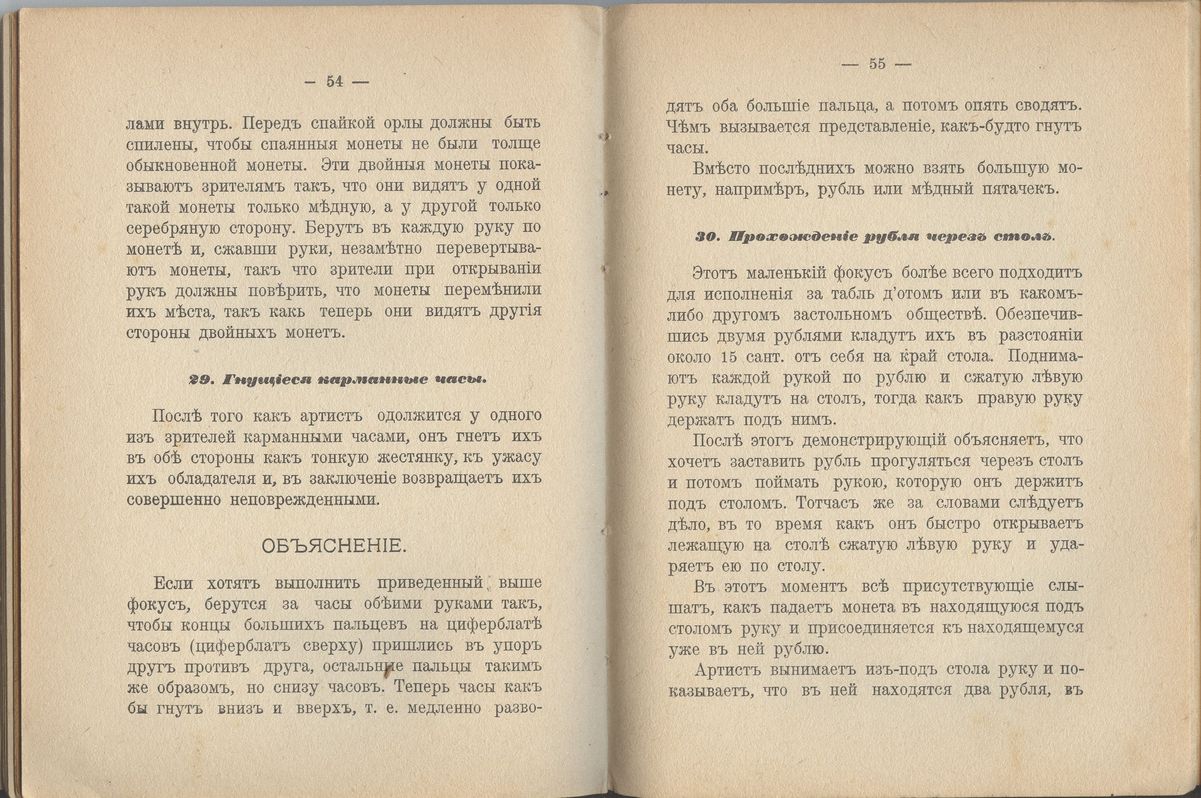 — 54 —

лами внутрь. Передъ спайкой орлы должны быть спилены, чтобы спаянныя монеты не были толще обыкновенной монеты. Эти двойныя монеты показываютъ зрителямъ такъ, что они видятъ у одной такой монеты только мѣдную, а у другой только серебряную сторону. Берутъ въ каждую руку по монетѣ и, сжавши руки, незамѣтно перевертываютъ монеты, такъ что зрители при открываніи рукъ должны повѣрить, что монеты перемѣнили ихъ мѣста, такъ какъ теперь они видятъ другія стороны двойныхъ монетъ.

29. Гнущіеся карманные часы.

Послѣ того какъ артистъ одолжится у одного изъ зрителей карманными часами, онъ гнетъ ихъ въ обѣ стороны какъ тонкую жестянку, къ ужасу ихъ обладателя и, въ заключеніе возвращаетъ ихъ совершенно неповрежденными.

ОБЪЯСНЕНІЕ.

Если хотятъ выполнить приведенный выше фокусъ, берутся за часы обѣими руками такъ, чтобы концы большихъ пальцевъ на циферблатѣ часовъ (циферблатъ сверху) пришлись въ упоръ другъ противъ друга, остальные пальцы такимъ же образомъ, но снизу часовъ. Теперь часы какъ бы гнутъ внизъ и вверхъ, т. е. медленно разво-

— 55 —

дятъ оба большіе пальца, а потомъ опять сводятъ. Чѣмъ вызывается представленіе, какъ-будто гнутъ часы.

Вмѣсто послѣднихъ можно взять большую монету, напримѣръ, рубль или мѣдный пятачекъ.

30. Прохожденіе рубля черезъ столъ.

Этотъ маленькій фокусъ болѣе всего подходитъ для исполненія за табль д'отомъ или въ какомъ-либо другомъ застольномъ обществѣ. Обезпечившись двумя рублями кладутъ ихъ въ разстояніи около 15 сант. отъ себя на край стола. Поднимаютъ каждой рукой по рублю и сжатую лѣвую руку кладутъ на столъ, тогда какъ правую руку держатъ подъ нимъ.

Послѣ этогъ демонстрирующій объясняетъ, что хочетъ заставить рубль прогуляться черезъ столъ и потомъ поймать рукою, которую онъ держитъ подъ столомъ. Тотчасъ же за словами слѣдуетъ дѣло, въ то время какъ онъ быстро открываетъ лежащую на столѣ сжатую лѣвую руку и ударяетъ ею по столу.

Въ этотъ моментъ всѣ присутствующіе слышатъ, какъ падаетъ монета въ находящуюся подъ столомъ руку и присоединяется къ находящемуся уже въ ней рублю.

Артистъ вынимаетъ изъ-подъ стола руку и показываетъ, что въ ней находятся два рубля, въ